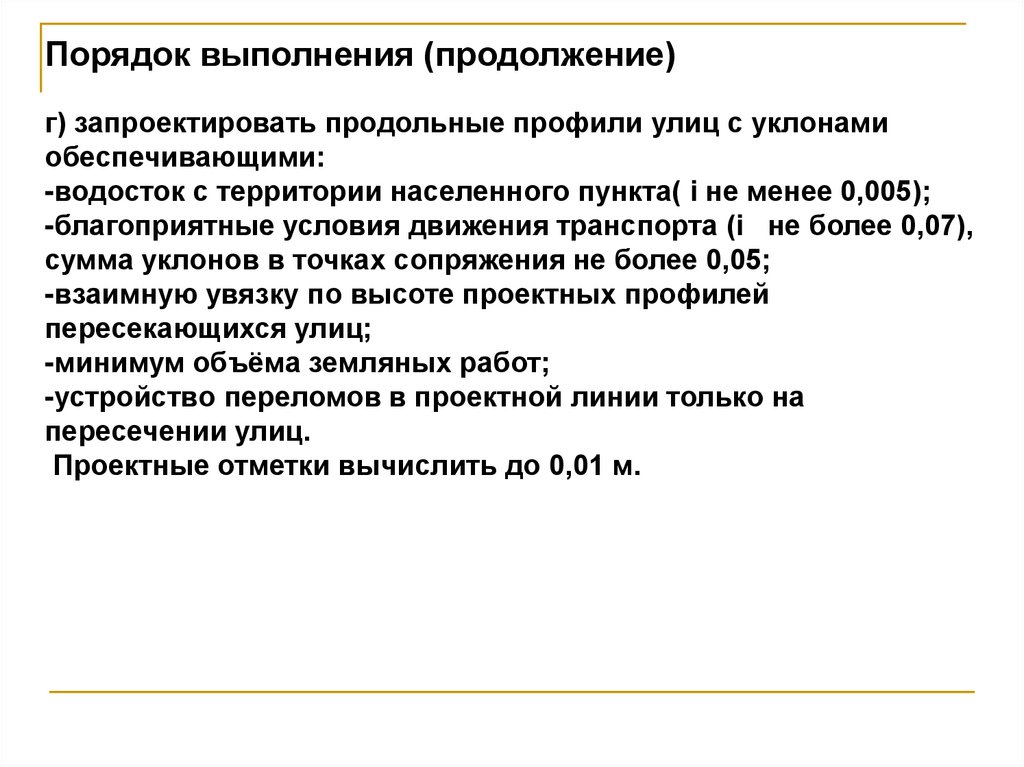 Порядок выполнения (продолжение)

г) запроектировать продольные профили улиц с уклонами обеспечивающими:
-водосток с территории населенного пункта( i не менее 0,005);
-благоприятные условия движения транспорта (i не более 0,07), сумма уклонов в точках сопряжения не более 0,05;
-взаимную увязку по высоте проектных профилей пересекающихся улиц;
-минимум объёма земляных работ;
-устройство переломов в проектной линии только на пересечении улиц.
Проектные отметки вычислить до 0,01 м.